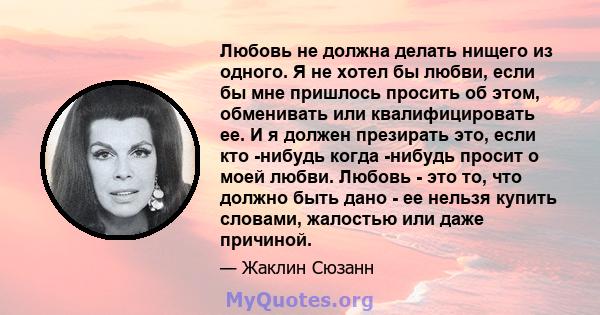 Любовь не должна делать нищего из одного. Я не хотел бы любви, если бы мне пришлось просить об этом, обменивать или квалифицировать ее. И я должен презирать это, если кто -нибудь когда -нибудь просит о моей любви. Любовь - это то, что должно быть дано - ее нельзя купить словами, жалостью или даже причиной.

— Жаклин Сюзанн

MyQuotes.org